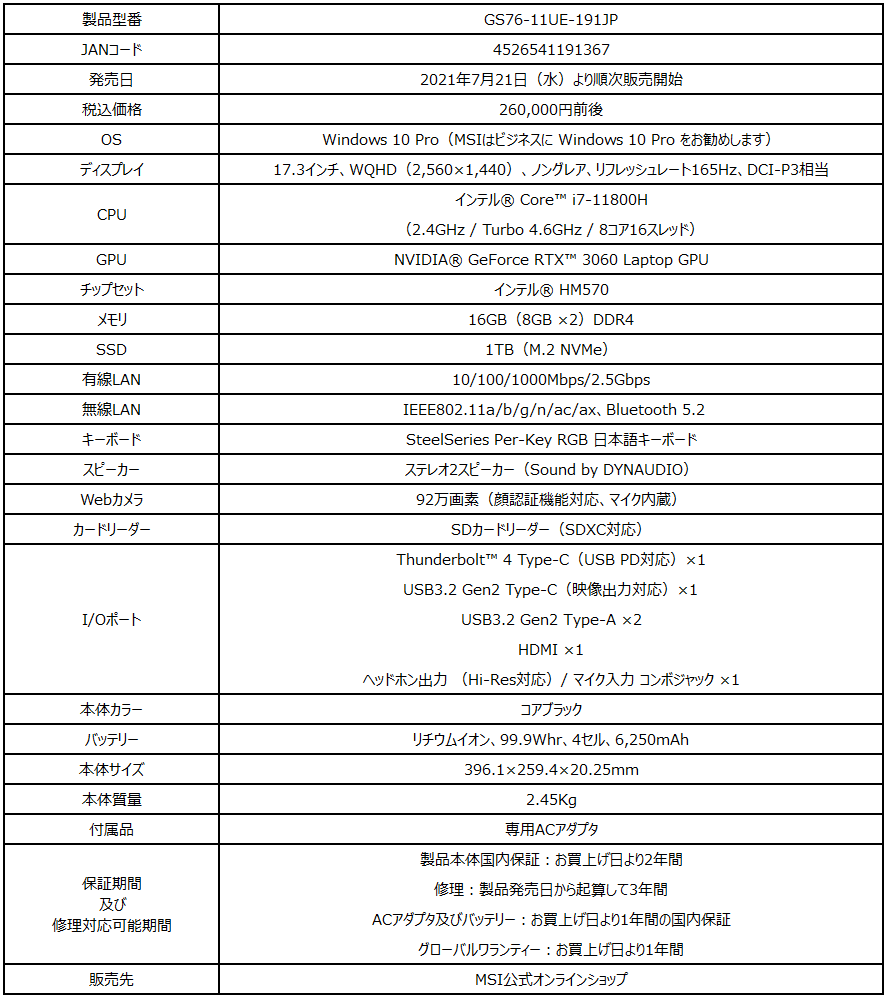 | 製品型番 | GS76-11UE-191JP |
|---|---|
| JANコード | 4526541191367 |
| 発売日 | 2021年7月21日（水）より順次販売開始 |
| 税込価格 | 260,000円前後 |
| OS | Windows 10 Pro（MSIはビジネスに Windows 10 Pro をお勧めします） |
| ディスプレイ | 17.3インチ、WQHD（2,560×1,440）、ノングレア、リフレッシュレート165Hz、DCI-P3相当 |
| CPU | インテル® Core™ i7-11800H （2.4GHz / Turbo 4.6GHz / 8コア16スレッド） |
| GPU | NVIDIA® GeForce RTX™ 3060 Laptop GPU |
| チップセット | インテル® HM570 |
| メモリ | 16GB（8GB ×2）DDR4 |
| SSD | 1TB（M.2 NVMe） |
| 有線LAN | 10/100/1000Mbps/2.5Gbps |
| 無線LAN | IEEE802.11a/b/g/n/ac/ax、Bluetooth 5.2 |
| キーボード | SteelSeries Per-Key RGB 日本語キーボード |
| スピーカー | ステレオ2スピーカー（Sound by DYNAUDIO） |
| Webカメラ | 92万画素（顔認証機能対応、マイク内蔵） |
| カードリーダー | SDカードリーダー（SDXC対応） |
| I/Oポート | Thunderbolt™ 4 Type-C（USB PD対応）×1 USB3.2 Gen2 Type-C（映像出力対応）×1 USB3.2 Gen2 Type-A ×2 HDMI ×1 ヘッドホン出力 （Hi-Res対応）/ マイク入力 コンボジャック ×1 |
| 本体カラー | コアブラック |
| バッテリー | リチウムイオン、99.9Whr、4セル、6,250mAh |
| 本体サイズ | 396.1×259.4×20.25mm |
| 本体質量 | 2.45Kg |
| 付属品 | 専用ACアダプタ |
| 保証期間 及び 修理対応可能期間 | 製品本体国内保証：お買上げ日より2年間 修理：製品発売日から起算して3年間 ACアダプタ及びバッテリー：お買上げ日より1年間の国内保証 グローバルワランティー：お買上げ日より1年間 |
| 販売先 | MSI公式オンラインショップ |